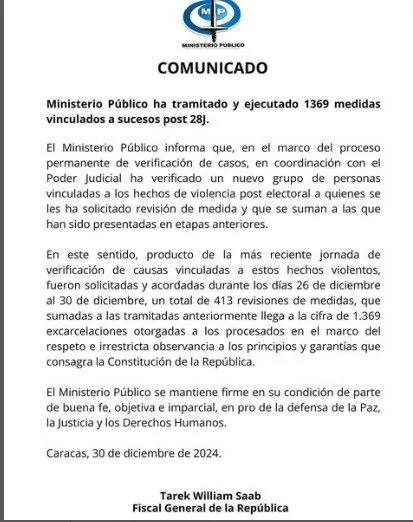 MP
MINISTERIO PÚBLICO

COMUNICADO

Ministerio Público ha tramitado y ejecutado 1369 medidas vinculados a sucesos post 28J.

El Ministerio Público informa que, en el marco del proceso permanente de verificación de casos, en coordinación con el Poder Judicial ha verificado un nuevo grupo de personas vinculadas a los hechos de violencia post electoral a quienes se les ha solicitado revisión de medida y que se suman a las que han sido presentadas en etapas anteriores.

En este sentido, producto de la más reciente jornada de verificación de causas vinculadas a estos hechos violentos, fueron solicitadas y acordadas durante los días 26 de diciembre al 30 de diciembre, un total de 413 revisiones de medidas, que sumadas a las tramitadas anteriormente llega a la cifra de 1.369 excarcelaciones otorgadas a los procesados en el marco del respeto e irrestricta observancia a los principios y garantías que consagra la Constitución de la República.

El Ministerio Público se mantiene firme en su condición de parte de buena fe, objetiva e imparcial, en pro de la defensa de la Paz, la Justicia y los Derechos Humanos.

Caracas, 30 de diciembre de 2024.

Tarek William Saab
Fiscal General de la República